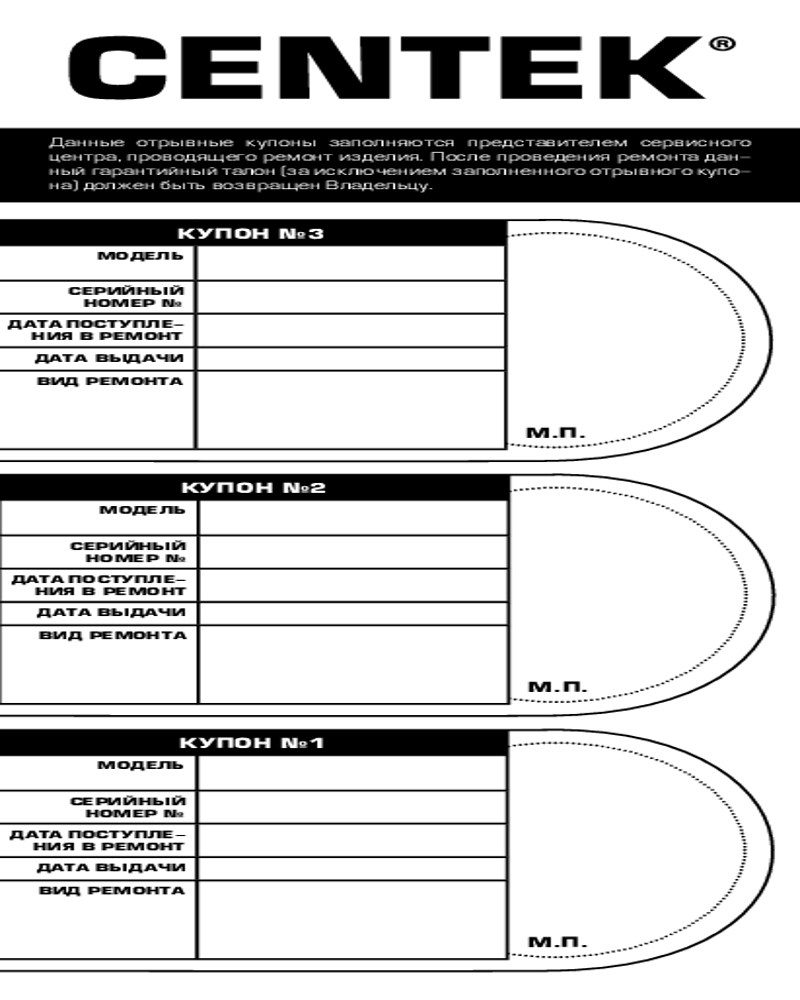 CENTEK®

Данные отрывные купоны заполняются представителем сервисного центра, проводящего ремонт изделия. После проведения ремонта данный гарантийный талон (за исключением заполненного отрывного купона) должен быть возвращен Владельцу.

| КУПОН №3 | |
|---|---|
| МОДЕЛЬ | |
| СЕРИЙНЫЙ НОМЕР № | |
| ДАТА ПОСТУПЛЕНИЯ В РЕМОНТ | |
| ДАТА ВЫДАЧИ | |
| ВИД РЕМОНТА | |

М.П.

| КУПОН №2 | |
|---|---|
| МОДЕЛЬ | |
| СЕРИЙНЫЙ НОМЕР № | |
| ДАТА ПОСТУПЛЕНИЯ В РЕМОНТ | |
| ДАТА ВЫДАЧИ | |
| ВИД РЕМОНТА | |

М.П.

| КУПОН №1 | |
|---|---|
| МОДЕЛЬ | |
| СЕРИЙНЫЙ НОМЕР № | |
| ДАТА ПОСТУПЛЕНИЯ В РЕМОНТ | |
| ДАТА ВЫДАЧИ | |
| ВИД РЕМОНТА | |

М.П.